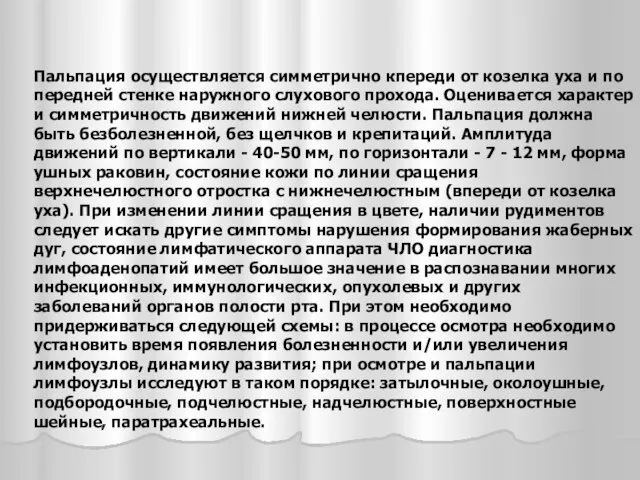 Пальпация осуществляется симметрично кпереди от козелка уха и по передней стенке наружного слухового прохода. Оценивается характер и симметричность движений нижней челюсти. Пальпация должна быть безболезненной, без щелчков и крепитаций. Амплитуда движений по вертикали - 40-50 мм, по горизонтали - 7 - 12 мм, форма ушных раковин, состояние кожи по линии сращения верхнечелюстного отростка с нижнечелюстным (впереди от козелка уха). При изменении линии сращения в цвете, наличии рудиментов следует искать другие симптомы нарушения формирования жаберных дуг, состояние лимфатического аппарата ЧЛО диагностика лимфоаденопатий имеет большое значение в распознавании многих инфекционных, иммунологических, опухолевых и других заболеваний органов полости рта. При этом необходимо придерживаться следующей схемы: в процессе осмотра необходимо установить время появления болезненности и/или увеличения лимфоузлов, динамику развития; при осмотре и пальпации лимфоузлы исследуют в таком порядке: затылочные, околоушные, подбородочные, подчелюстные, надчелюстные, поверхностные шейные, паратрахеальные.